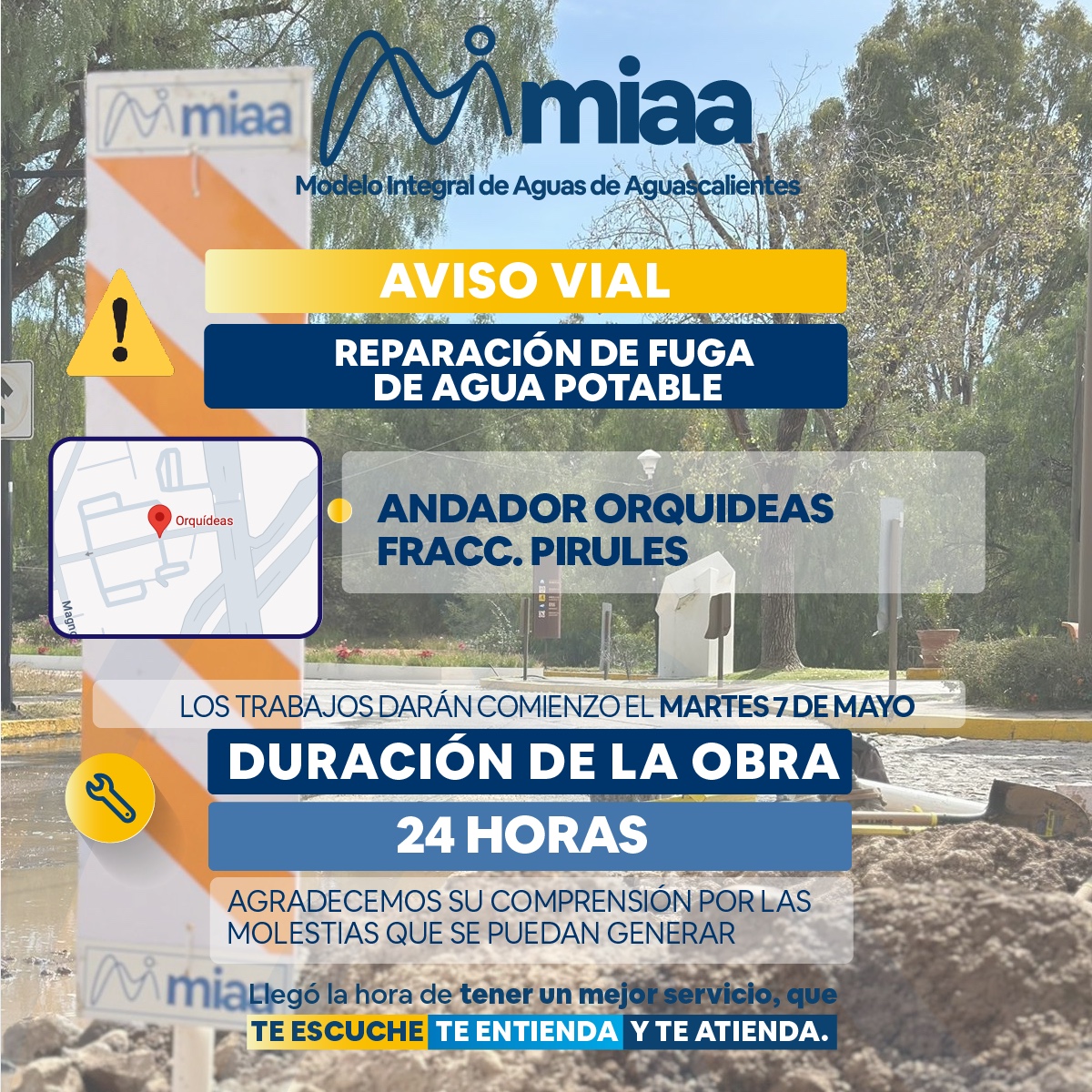 miaa

miaa
Modelo Integral de Aguas de Aguascalientes

AVISO VIAL

REPARACIÓN DE FUGA DE AGUA POTABLE

Orquídeas
Magn

ANDADOR ORQUIDEAS FRACC. PIRULES

LOS TRABAJOS DARÁN COMIENZO EL MARTES 7 DE MAYO

DURACIÓN DE LA OBRA

24 HORAS

AGRADECEMOS SU COMPRENSIÓN POR LAS MOLESTIAS QUE SE PUEDAN GENERAR

miaa

Llegó la hora de tener un mejor servicio, que
TE ESCUCHE TE ENTIENDA Y TE ATIENDA.